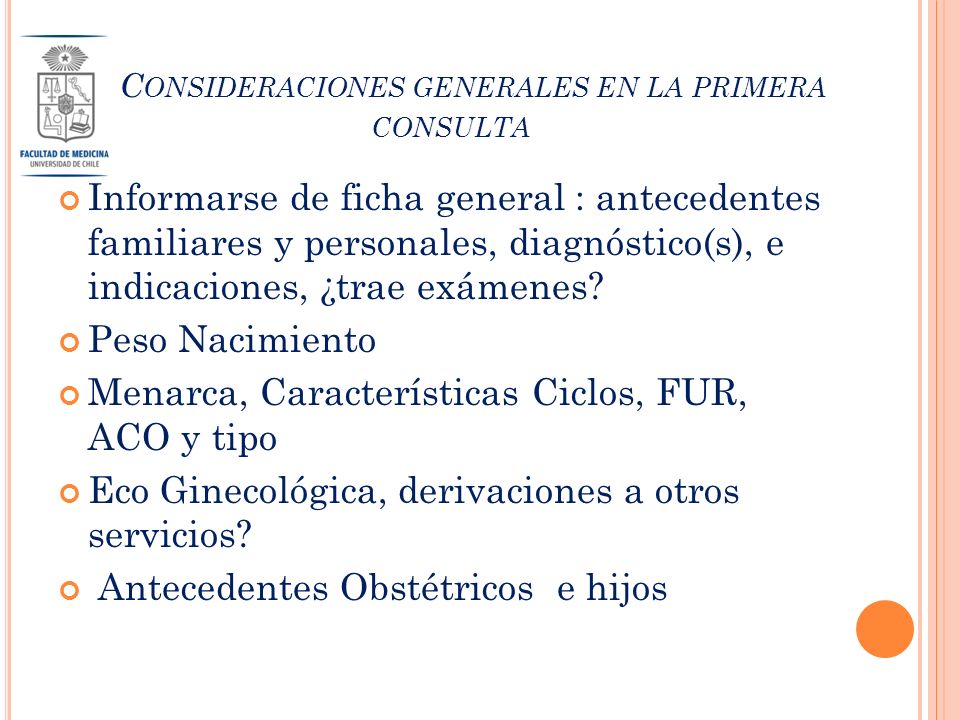 FACULTAD DE MEDICINA
UNIVERSIDAD DE CHILE

CONSIDERACIONES GENERALES EN LA PRIMERA CONSULTA

Informarse de ficha general : antecedentes familiares y personales, diagnóstico(s), e indicaciones, ¿trae exámenes?

Peso Nacimiento

Menarca, Características Ciclos, FUR, ACO y tipo

Eco Ginecológica, derivaciones a otros servicios?

Antecedentes Obstétricos e hijos